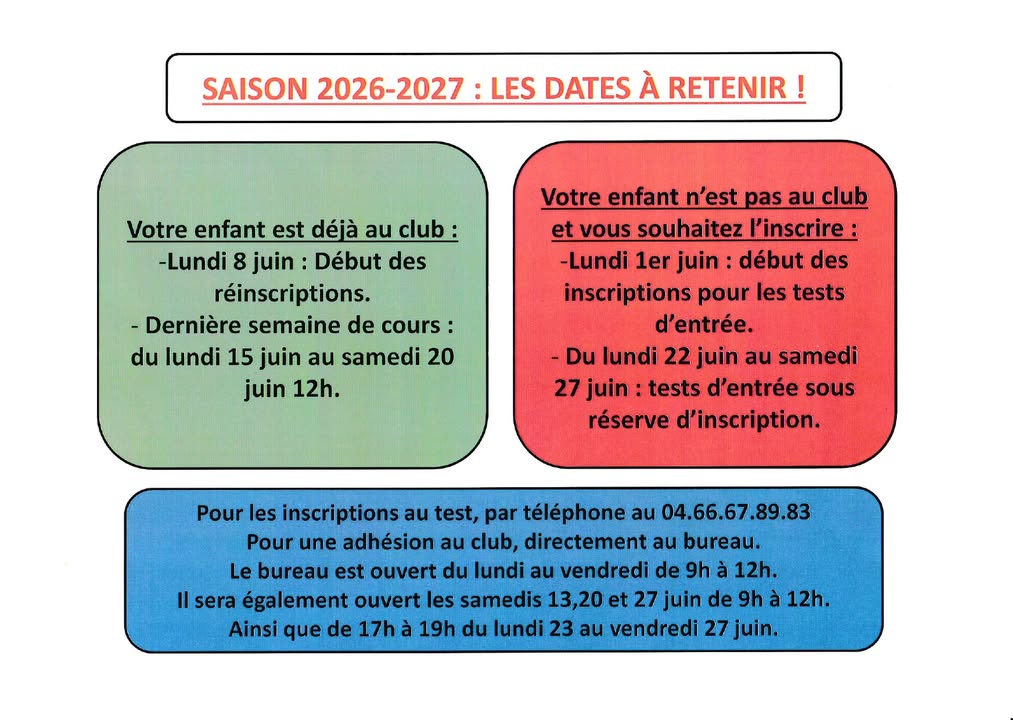 SAISON 2026-2027 : LES DATES À RETENIR !

Votre enfant est déjà au club :
-Lundi 8 juin : Début des réinscriptions.
- Dernière semaine de cours : du lundi 15 juin au samedi 20 juin 12h.

Votre enfant n'est pas au club et vous souhaitez l'inscrire :
-Lundi 1er juin : début des inscriptions pour les tests d'entrée.
- Du lundi 22 juin au samedi 27 juin : tests d'entrée sous réserve d'inscription.

Pour les inscriptions au test, par téléphone au 04.66.67.89.83
Pour une adhésion au club, directement au bureau.
Le bureau est ouvert du lundi au vendredi de 9h à 12h.
Il sera également ouvert les samedis 13,20 et 27 juin de 9h à 12h.
Ainsi que de 17h à 19h du lundi 23 au vendredi 27 juin.